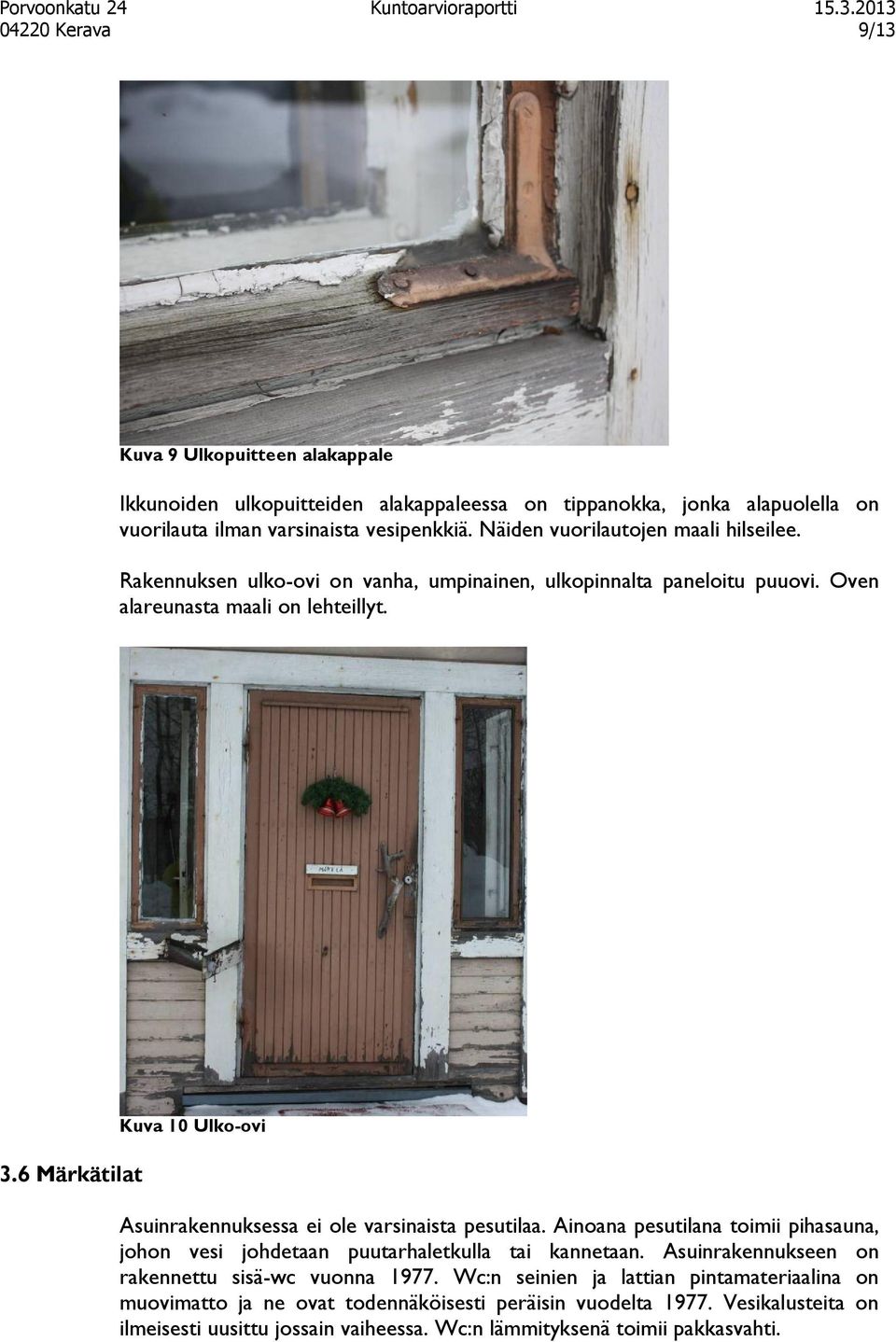 Porvoonkatu 24
04220 Kerava

Kuntoarvioraportti

15.3.2013
9/13

Kuva 9 Ulkopuitteen alakappale

Ikkunoiden ulkopuitteiden alakappaleessa on tippanokka, jonka alapuolella on vuorilauta ilman varsinaista vesipenkkiä. Näiden vuorilautojen maali hilseilee.

Rakennuksen ulko-ovi on vanha, umpinainen, ulkopinnalta paneloitu puuovi. Oven alareunasta maali on lehteillyt.

MÄKELÄ

Kuva 10 Ulko-ovi

3.6 Märkätilat

Asuinrakennuksessa ei ole varsinaista pesutilaa. Ainoana pesutilana toimii pihasauna, johon vesi johdetaan puutarhaletkulla tai kannetaan. Asuinrakennukseen on rakennettu sisä-wc vuonna 1977. Wc:n seinien ja lattian pintamateriaalina on muovimatto ja ne ovat todennäköisesti peräisin vuodelta 1977. Vesikalusteita on ilmeisesti uusittu jossain vaiheessa. Wc:n lämmityksenä toimii pakkasvahti.